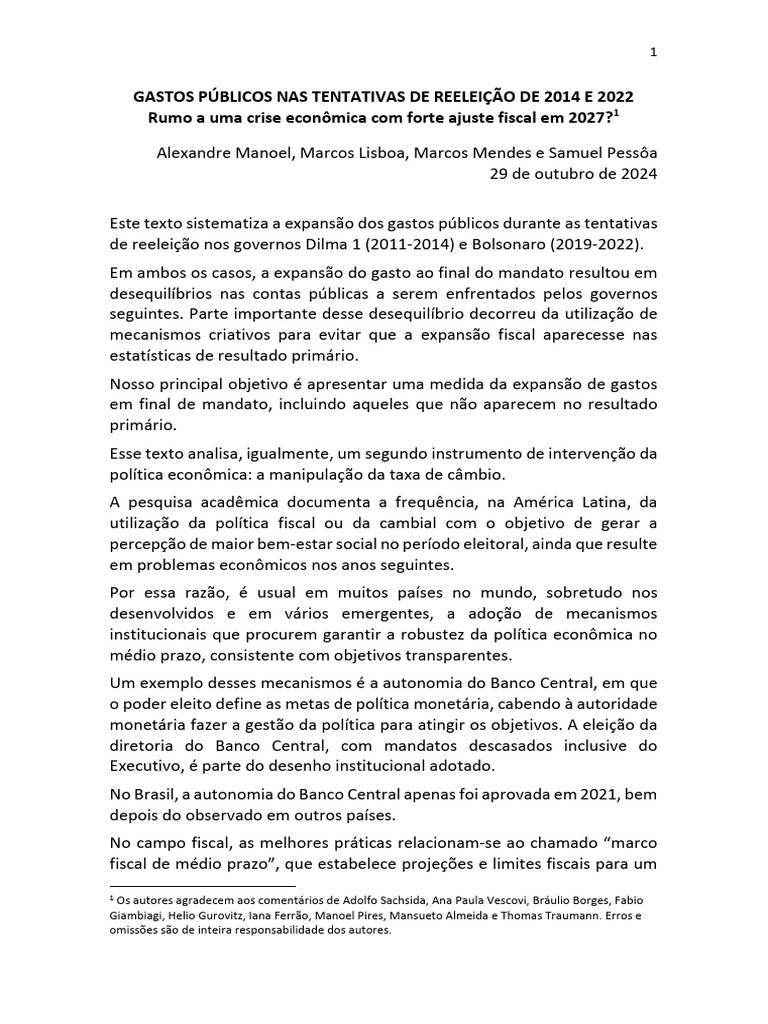 1

GASTOS PÚBLICOS NAS TENTATIVAS DE REELEIÇÃO DE 2014 E 2022
Rumo a uma crise econômica com forte ajuste fiscal em 2027?$^1$

Alexandre Manoel, Marcos Lisboa, Marcos Mendes e Samuel Pessôa
29 de outubro de 2024

Este texto sistematiza a expansão dos gastos públicos durante as tentativas de reeleição nos governos Dilma 1 (2011-2014) e Bolsonaro (2019-2022).

Em ambos os casos, a expansão do gasto ao final do mandato resultou em desequilíbrios nas contas públicas a serem enfrentados pelos governos seguintes. Parte importante desse desequilíbrio decorreu da utilização de mecanismos criativos para evitar que a expansão fiscal aparecesse nas estatísticas de resultado primário.

Nosso principal objetivo é apresentar uma medida da expansão de gastos em final de mandato, incluindo aqueles que não aparecem no resultado primário.

Esse texto analisa, igualmente, um segundo instrumento de intervenção da política econômica: a manipulação da taxa de câmbio.

A pesquisa acadêmica documenta a frequência, na América Latina, da utilização da política fiscal ou da cambial com o objetivo de gerar a percepção de maior bem-estar social no período eleitoral, ainda que resulte em problemas econômicos nos anos seguintes.

Por essa razão, é usual em muitos países no mundo, sobretudo nos desenvolvidos e em vários emergentes, a adoção de mecanismos institucionais que procurem garantir a robustez da política econômica no médio prazo, consistente com objetivos transparentes.

Um exemplo desses mecanismos é a autonomia do Banco Central, em que o poder eleito define as metas de política monetária, cabendo à autoridade monetária fazer a gestão da política para atingir os objetivos. A eleição da diretoria do Banco Central, com mandatos descasados inclusive do Executivo, é parte do desenho institucional adotado.

No Brasil, a autonomia do Banco Central apenas foi aprovada em 2021, bem depois do observado em outros países.

No campo fiscal, as melhores práticas relacionam-se ao chamado “marco fiscal de médio prazo”, que estabelece projeções e limites fiscais para um

$^1$ Os autores agradecem aos comentários de Adolfo Sachsida, Ana Paula Vescovi, Bráulio Borges, Fabio Giambiagi, Helio Gurovitz, Iana Ferrão, Manoel Pires, Mansueto Almeida e Thomas Traumann. Erros e omissões são de inteira responsabilidade dos autores.